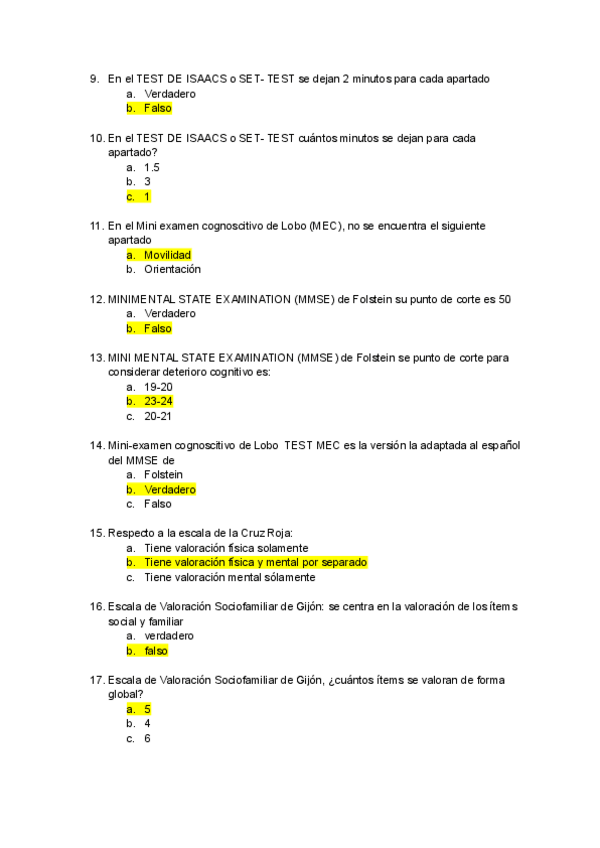 9. En el TEST DE ISAACS o SET- TEST se dejan 2 minutos para cada apartado
a. Verdadero
b. Falso

10. En el TEST DE ISAACS o SET- TEST cuántos minutos se dejan para cada apartado?
a. 1.5
b. 3
c. 1

11. En el Mini examen cognoscitivo de Lobo (MEC), no se encuentra el siguiente apartado
a. Movilidad
b. Orientación

12. MINIMENTAL STATE EXAMINATION (MMSE) de Folstein su punto de corte es 50
a. Verdadero
b. Falso

13. MINI MENTAL STATE EXAMINATION (MMSE) de Folstein se punto de corte para considerar deterioro cognitivo es:
a. 19-20
b. 23-24
c. 20-21

14. Mini-examen cognoscitivo de Lobo TEST MEC es la versión la adaptada al español del MMSE de
a. Folstein
b. Verdadero
c. Falso

15. Respecto a la escala de la Cruz Roja:
a. Tiene valoración física solamente
b. Tiene valoración física y mental por separado
c. Tiene valoración mental sólamente

16. Escala de Valoración Sociofamiliar de Gijón: se centra en la valoración de los ítems social y familiar
a. verdadero
b. falso

17. Escala de Valoración Sociofamiliar de Gijón, ¿cuántos ítems se valoran de forma global?
a. 5
b. 4
c. 6